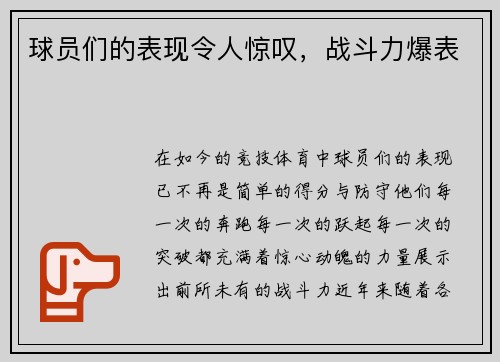 球员们的表现令人惊叹，战斗力爆表

在如今的竞技体育中球员们的表现已不再是简单的得分与防守他们每一次的奔跑每一次的跃起每一次的突破都充满着惊心动魄的力量展示出前所未有的战斗力近年来随着各